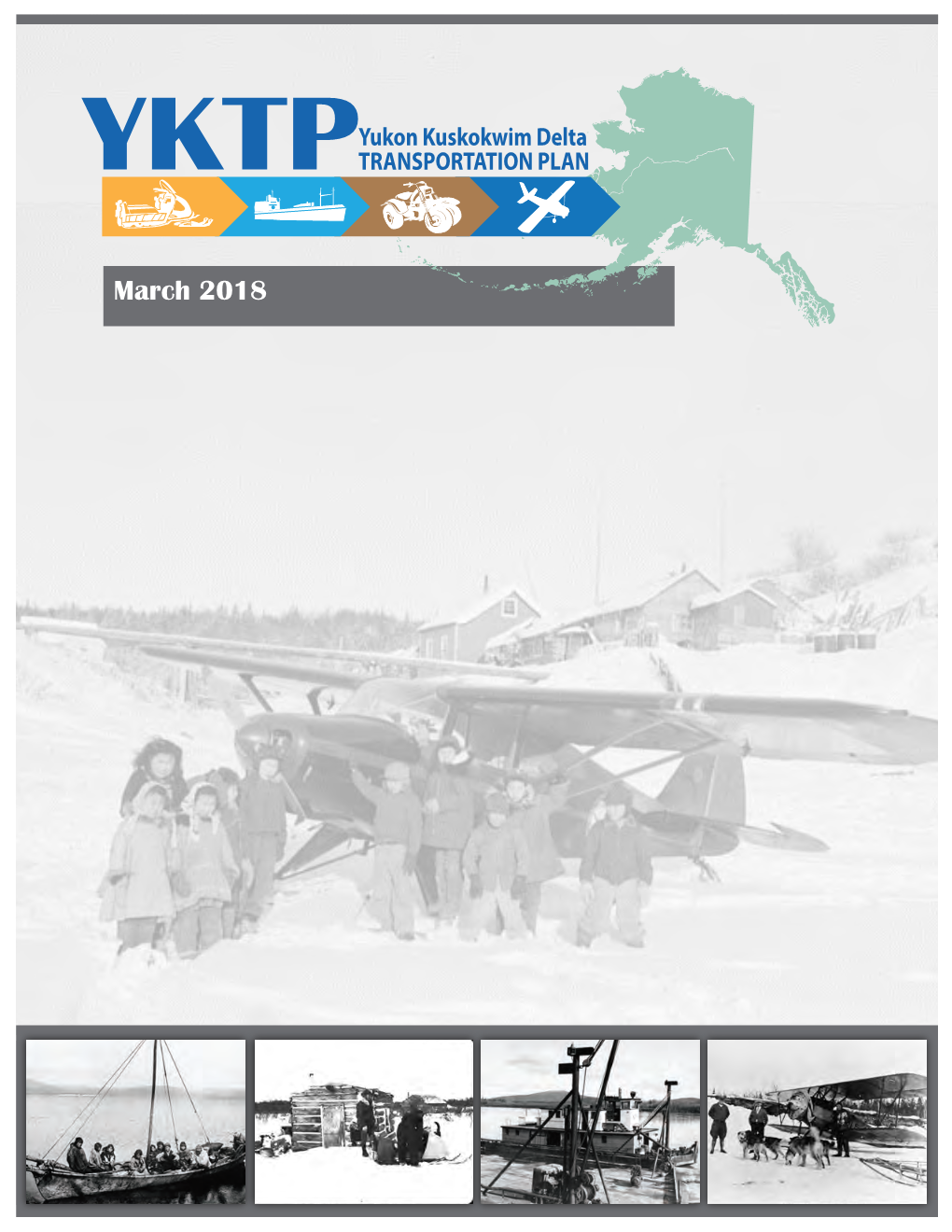 YKTP Yukon Kuskokwim Delta TRANSPORTATION PLAN

March 2018